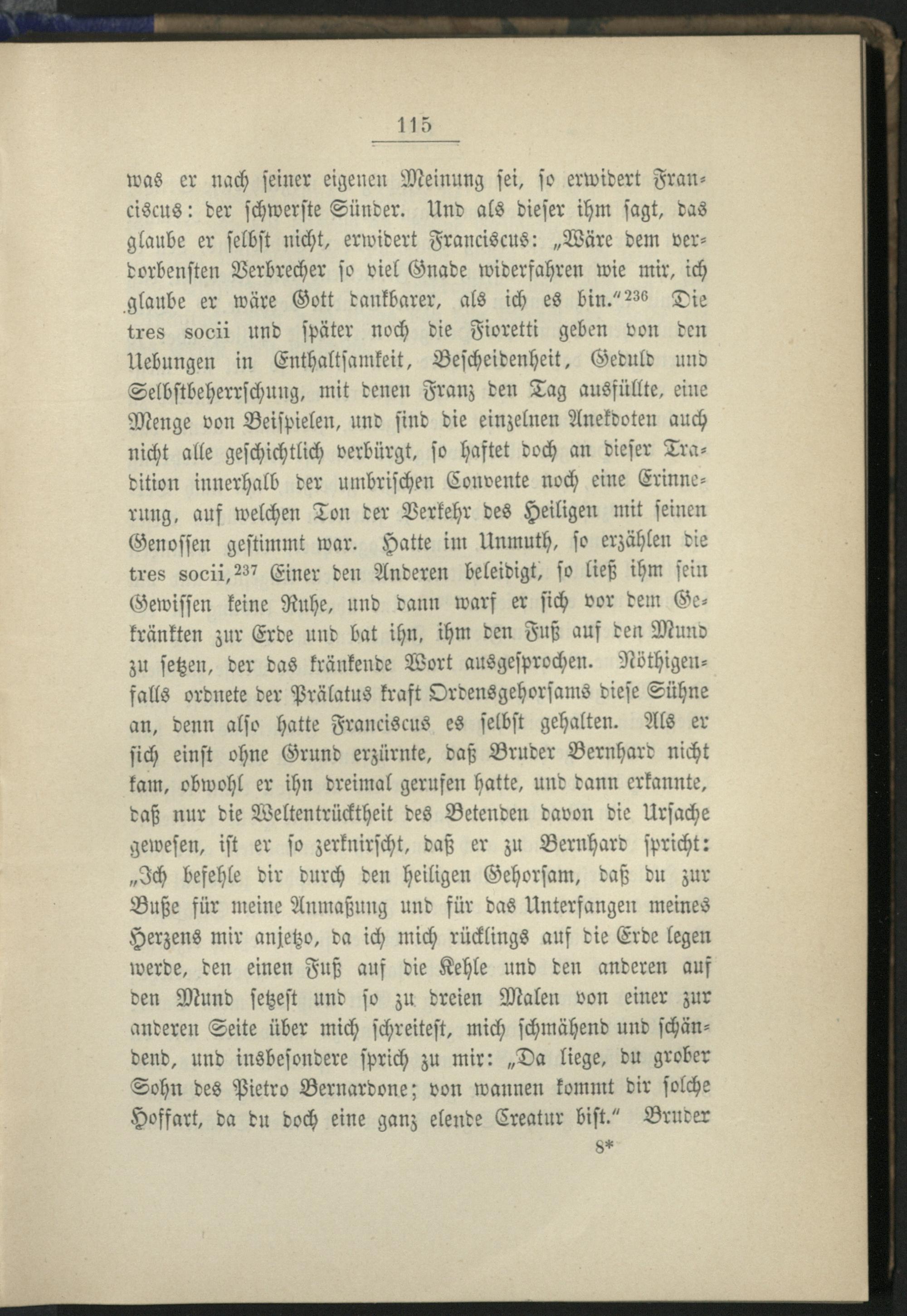 115

was er nach seiner eigenen Meinung sei, so erwidert Franciscus: der schwerste Sünder. Und als dieser ihm sagt, das glaube er selbst nicht, erwidert Franciscus: „Wäre dem verdorbensten Verbrecher so viel Gnade widerfahren wie mir, ich glaube er wäre Gott dankbarer, als ich es bin.“$^{236}$ Die tres socii und später noch die Fioretti geben von den Uebungen in Enthaltsamkeit, Bescheidenheit, Geduld und Selbstbeherrschung, mit denen Franz den Tag ausfüllte, eine Menge von Beispielen, und sind die einzelnen Anekdoten auch nicht alle geschichtlich verbürgt, so haftet doch an dieser Tradition innerhalb der umbrischen Convente noch eine Erinnerung, auf welchen Ton der Verkehr des Heiligen mit seinen Genossen gestimmt war. Hatte im Unmuth, so erzählen die tres socii,$^{237}$ Einer den Anderen beleidigt, so ließ ihm sein Gewissen keine Ruhe, und dann warf er sich vor dem Gekränkten zur Erde und bat ihn, ihm den Fuß auf den Mund zu setzen, der das kränkende Wort ausgesprochen. Nöthigenfalls ordnete der Prälatus kraft Ordensgehorsams diese Sühne an, denn also hatte Franciscus es selbst gehalten. Als er sich einst ohne Grund erzürnte, daß Bruder Bernhard nicht kam, obwohl er ihn dreimal gerufen hatte, und dann erkannte, daß nur die Weltentrücktheit des Betenden davon die Ursache gewesen, ist er so zerknirscht, daß er zu Bernhard spricht: „Ich befehle dir durch den heiligen Gehorsam, daß du zur Buße für meine Anmaßung und für das Unterfangen meines Herzens mir anjetzo, da ich mich rücklings auf die Erde legen werde, den einen Fuß auf die Kehle und den anderen auf den Mund setzest und so zu dreien Malen von einer zur anderen Seite über mich schreitest, mich schmähend und schändend, und insbesondere sprich zu mir: „Da liege, du grober Sohn des Pietro Bernardone; von wannen kommt dir solche Hoffart, da du doch eine ganz elende Creatur bist.“ Bruder

8*